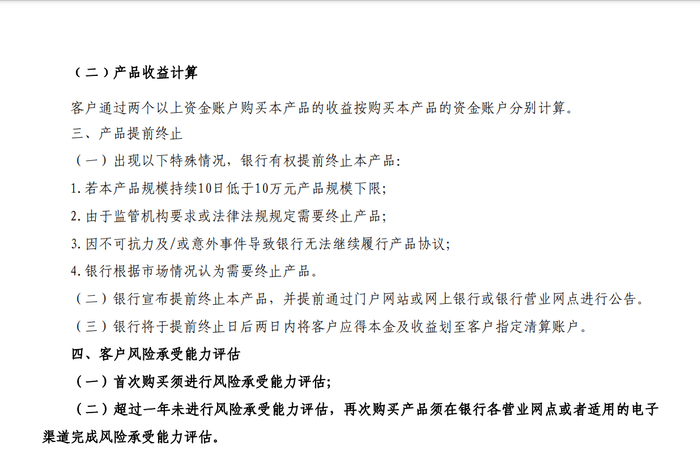 （二）产品收益计算

客户通过两个以上资金账户购买本产品的收益按购买本产品的资金账户分别计算。

三、产品提前终止

（一）出现以下特殊情况，银行有权提前终止本产品：

1. 若本产品规模持续10日低于10万元产品规模下限；

2. 由于监管机构要求或法律法规规定需要终止产品；

3. 因不可抗力及/或意外事件导致银行无法继续履行产品协议；

4. 银行根据市场情况认为需要终止产品。

（二）银行宣布提前终止本产品，并提前通过门户网站或网上银行或银行营业网点进行公告。

（三）银行将于提前终止日后两日内将客户应得本金及收益划至客户指定清算账户。

四、客户风险承受能力评估

（一）首次购买须进行风险承受能力评估；

（二）超过一年未进行风险承受能力评估，再次购买产品须在银行各营业网点或者适用的电子渠道完成风险承受能力评估。